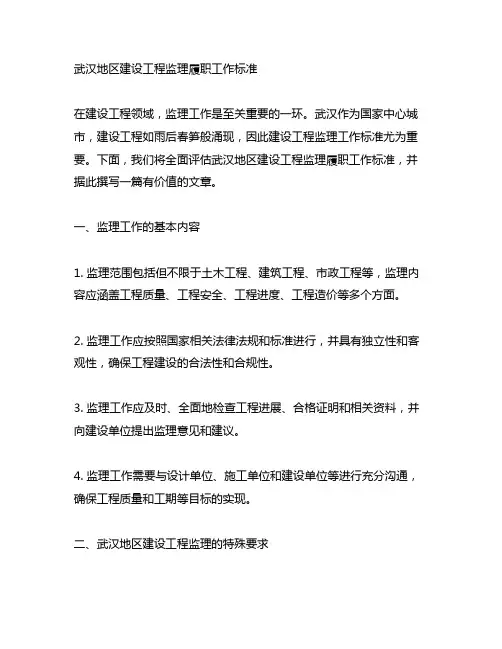 武汉地区建设工程监理履职工作标准

在建设工程领域，监理工作是至关重要的一环。武汉作为国家中心城市，建设工程如雨后春笋般涌现，因此建设工程监理工作标准尤为重要。下面，我们将全面评估武汉地区建设工程监理履职工作标准，并据此撰写一篇有价值的文章。

一、监理工作的基本内容

1. 监理范围包括但不限于土木工程、建筑工程、市政工程等，监理内容应涵盖工程质量、工程安全、工程进度、工程造价等多个方面。

2. 监理工作应按照国家相关法律法规和标准进行，并具有独立性和客观性，确保工程建设的合法性和合规性。

3. 监理工作应及时、全面地检查工程进展、合格证明和相关资料，并向建设单位提出监理意见和建议。

4. 监理工作需要与设计单位、施工单位和建设单位等进行充分沟通，确保工程质量和工期等目标的实现。

二、武汉地区建设工程监理的特殊要求